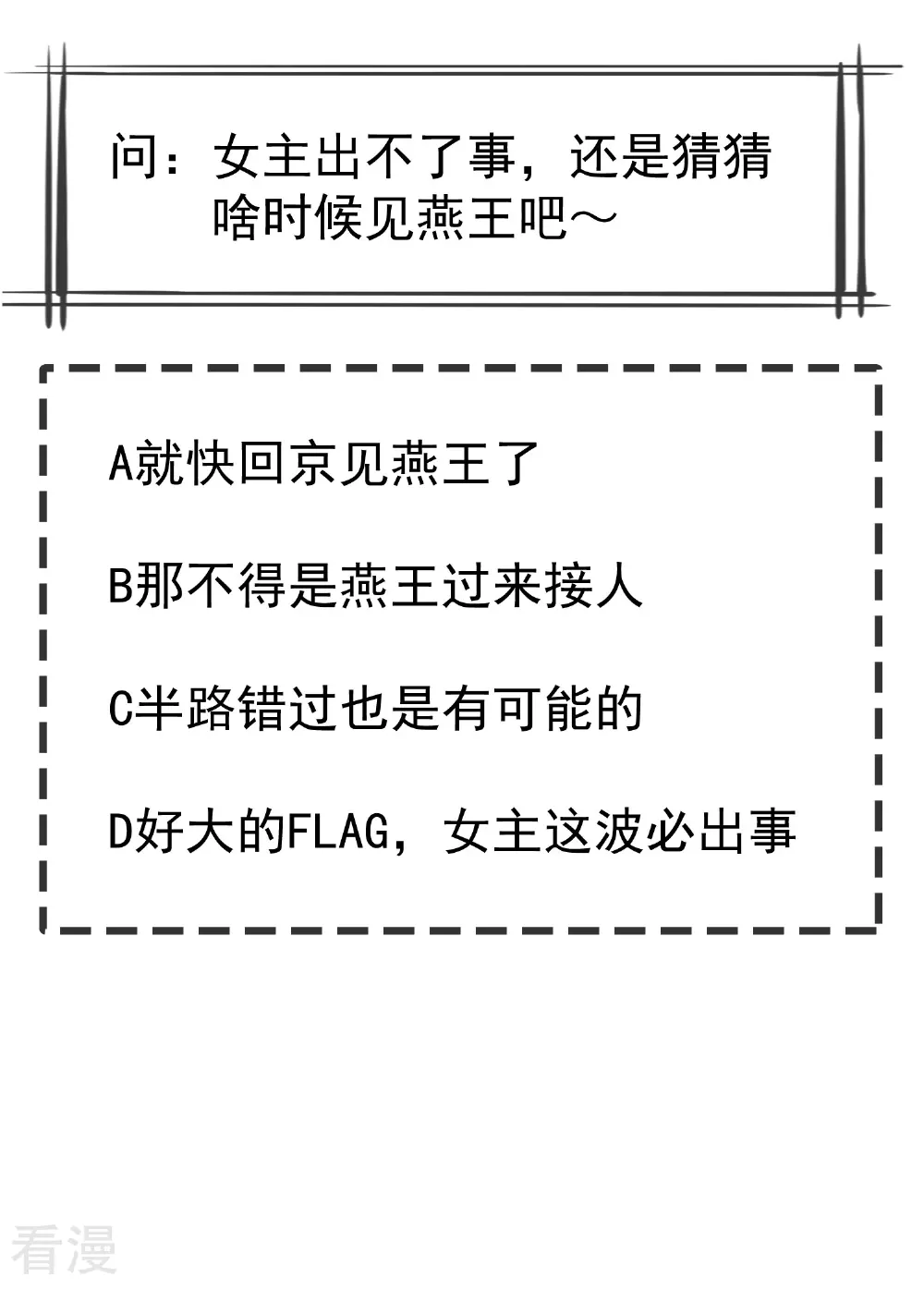 问：女主出不了事，还是猜猜啥时候见燕王吧～

A就快回京见燕王了

B那不得是燕王过来接人

C半路错过也是有可能的

D好大的FLAG，女主这波必出事

看漫